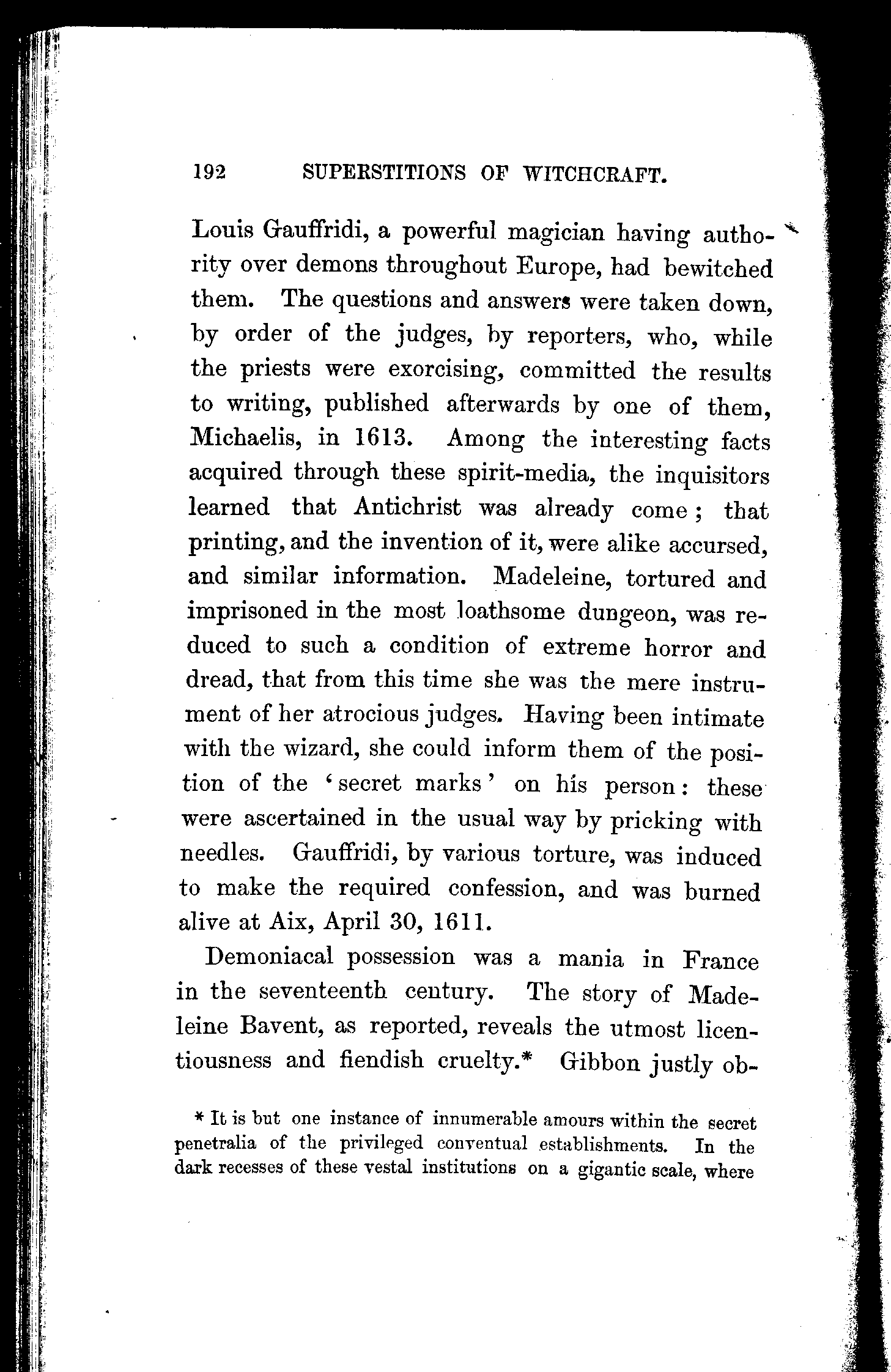 192 SUPERSTITIONS OF WITCHCRAFT.

Louis Gauffridi, a powerful magician having authority over demons throughout Europe, had bewitched them. The questions and answers were taken down, by order of the judges, by reporters, who, while the priests were exorcising, committed the results to writing, published afterwards by one of them, Michaelis, in 1613. Among the interesting facts acquired through these spirit-media, the inquisitors learned that Antichrist was already come; that printing, and the invention of it, were alike accursed, and similar information. Madeleine, tortured and imprisoned in the most loathsome dungeon, was reduced to such a condition of extreme horror and dread, that from this time she was the mere instrument of her atrocious judges. Having been intimate with the wizard, she could inform them of the position of the 'secret marks' on his person: these were ascertained in the usual way by pricking with needles. Gauffridi, by various torture, was induced to make the required confession, and was burned alive at Aix, April 30, 1611.

Demoniacal possession was a mania in France in the seventeenth century. The story of Madeleine Bavent, as reported, reveals the utmost licentiousness and fiendish cruelty.* Gibbon justly ob-

* It is but one instance of innumerable amours within the secret penetralia of the privileged conventual establishments. In the dark recesses of these vestal institutions on a gigantic scale, where